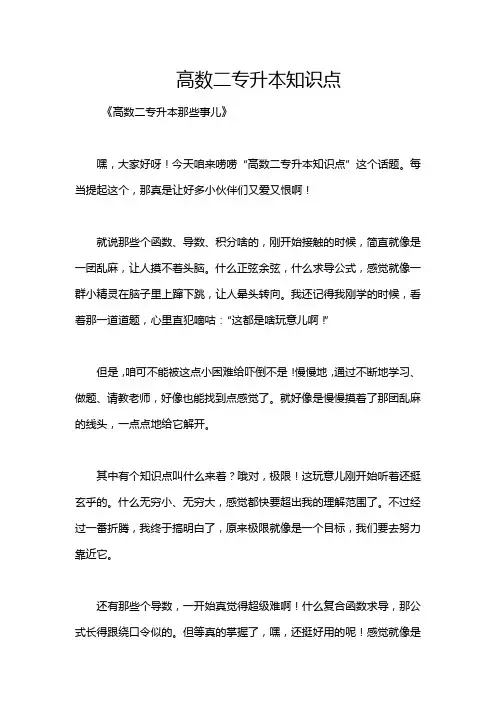 高数二专升本知识点

《高数二专升本那些事儿》

嘿，大家好呀！今天咱来唠唠“高数二专升本知识点”这个话题。每当提起这个，那真是让好多小伙伴们又爱又恨啊！

就说那些个函数、导数、积分啥的，刚开始接触的时候，简直就像是一团乱麻，让人摸不着头脑。什么正弦余弦，什么求导公式，感觉就像一群小精灵在脑子里上蹿下跳，让人晕头转向。我还记得我刚学的时候，看着那一道道题，心里直犯嘀咕：“这都是啥玩意儿啊！”

但是，咱可不能被这点小困难给吓倒不是！慢慢地，通过不断地学习、做题、请教老师，好像也能找到点感觉了。就好像是慢慢摸着了那团乱麻的线头，一点点地给它解开。

其中有个知识点叫什么来着？哦对，极限！这玩意儿刚开始听着还挺玄乎的。什么无穷小、无穷大，感觉都快要超出我的理解范围了。不过经过一番折腾，我终于搞明白了，原来极限就像是一个目标，我们要去努力靠近它。

还有那些个导数，一开始真觉得超级难啊！什么复合函数求导，那公式长得跟绕口令似的。但等真的掌握了，嘿，还挺好用的呢！感觉就像是